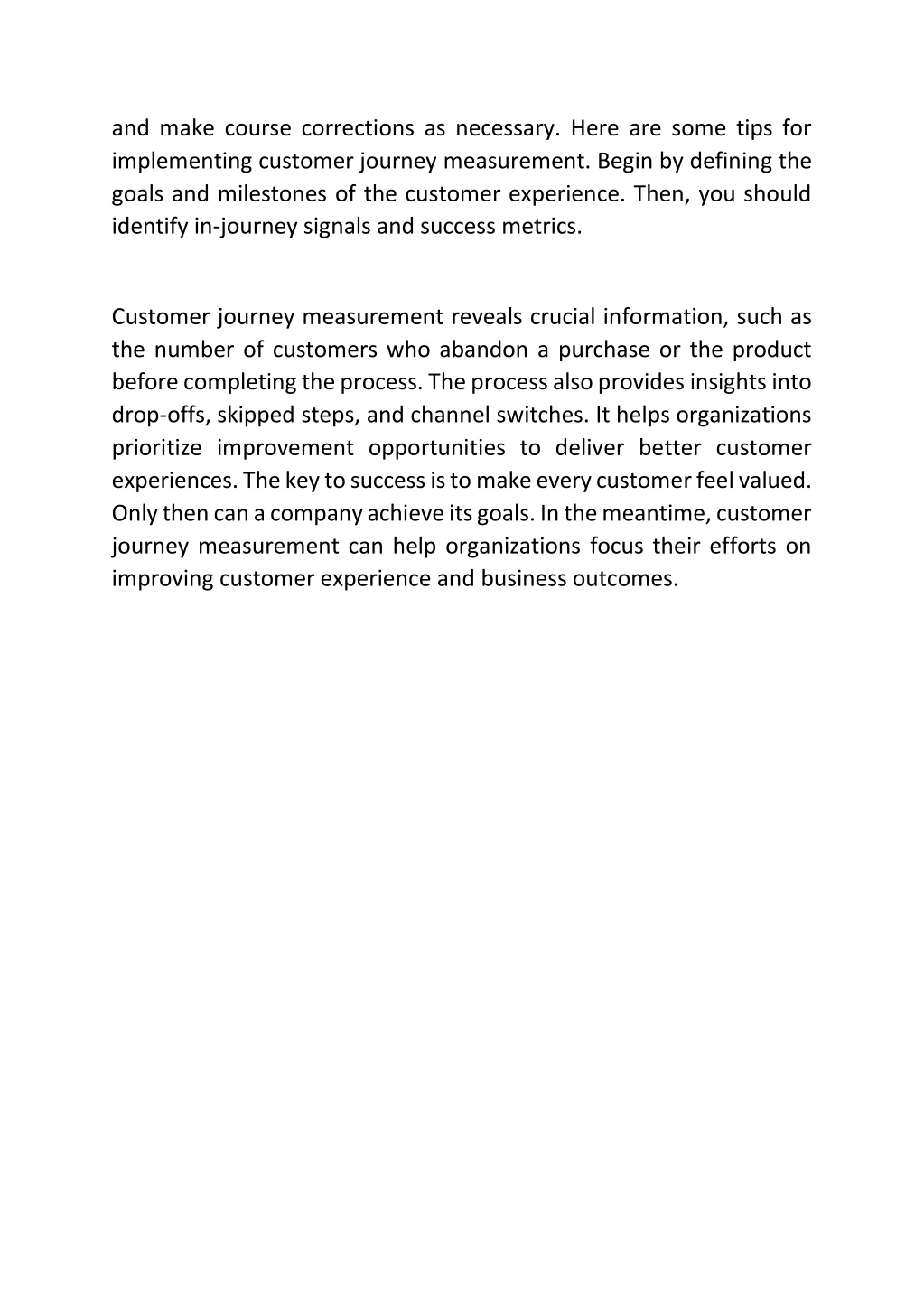 and make course corrections as necessary. Here are some tips for implementing customer journey measurement. Begin by defining the goals and milestones of the customer experience. Then, you should identify in-journey signals and success metrics.

Customer journey measurement reveals crucial information, such as the number of customers who abandon a purchase or the product before completing the process. The process also provides insights into drop-offs, skipped steps, and channel switches. It helps organizations prioritize improvement opportunities to deliver better customer experiences. The key to success is to make every customer feel valued. Only then can a company achieve its goals. In the meantime, customer journey measurement can help organizations focus their efforts on improving customer experience and business outcomes.